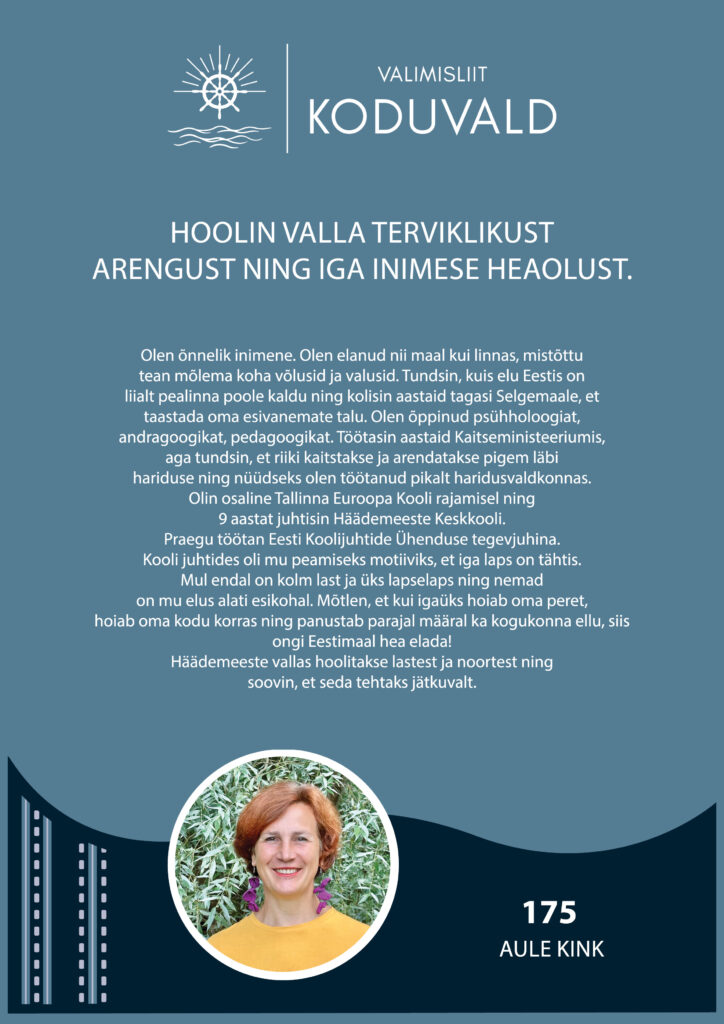 VALIMISLIIT
KODUVALD

HOOLIN VALLA TERVIKLIKUST ARENGUST NING IGA INIMESE HEAOLUST.

Olen õnnelik inimene. Olen elanud nii maal kui linnas, mistõttu tean mõlema koha võlusid ja valusid. Tundsin, kuis elu Eestis on liialt pealinna poole kaldu ning kolisin aastaid tagasi Selgemaale, et taastada oma esivanemate talu. Olen õppinud psühholoogiat, andragoogikat, pedagoogikat. Töötasin aastaid Kaitseministeeriumis, aga tundsin, et riiki kaitstakse ja arendatakse pigem läbi hariduse ning nüüdseks olen töötanud pikalt haridusvaldkonnas. Olin osaline Tallinna Euroopa Kooli rajamisel ning 9 aastat juhtisin Häädemeeste Keskkooli. Praegu töötan Eesti Koolijuhtide Ühenduse tegevjuhina. Kooli juhtides oli mu peamiseks motiiviks, et iga laps on tähtis. Mul endal on kolm last ja üks lapselaps ning nemad on mu elus alati esikohal. Mõtlen, et kui igaüks hoiab oma peret, hoiab oma kodu korras ning panustab parajal määral ka kogukonna ellu, siis ongi Eestimaal hea elada! Häädemeeste vallas hoolitakse lastest ja noortest ning soovin, et seda tehtaks jätkuvalt.

175
AULE KINK